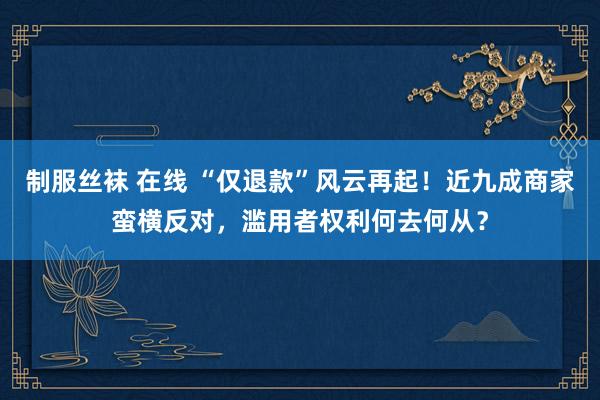 制服丝袜 在线 “仅退款”风云再起！近九成商家蛮横反对，滥用者权利何去何从？